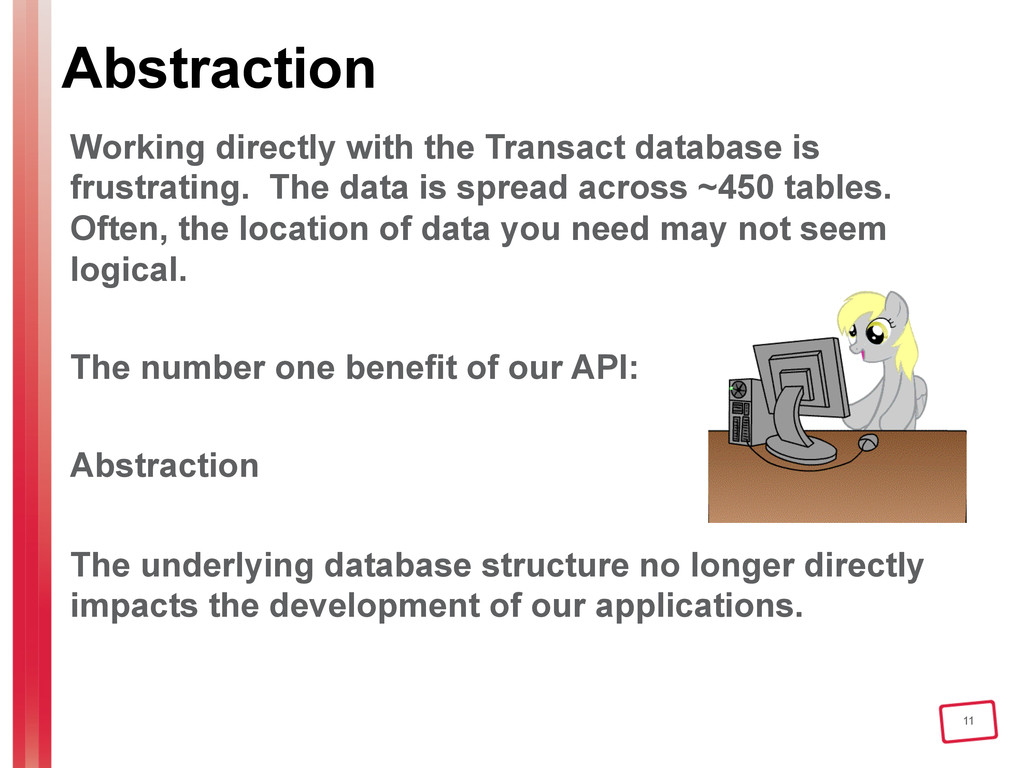 Abstraction

Working directly with the Transact database is frustrating. The data is spread across ~450 tables. Often, the location of data you need may not seem logical.

The number one benefit of our API:

Abstraction

The underlying database structure no longer directly impacts the development of our applications.

11